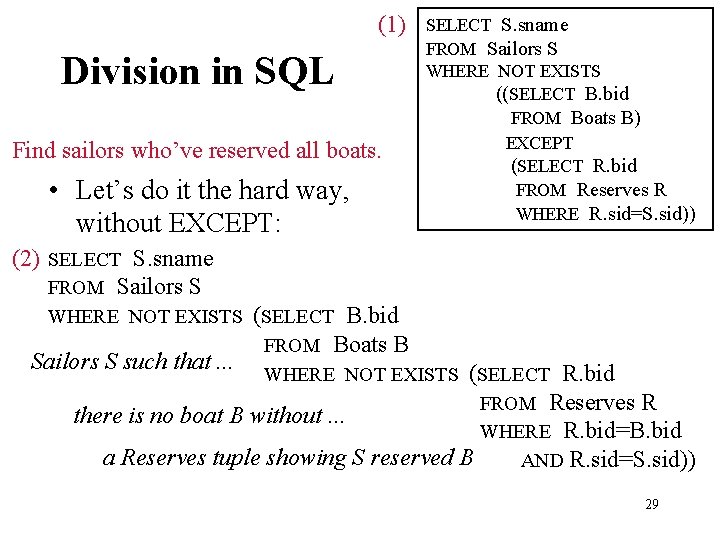 Division in SQL

(1) SELECT S.sname
FROM Sailors S
WHERE NOT EXISTS
((SELECT B.bid
FROM Boats B)
EXCEPT
(SELECT R.bid
FROM Reserves R
WHERE R.sid=S.sid))

Find sailors who've reserved all boats.

• Let's do it the hard way, without EXCEPT:

(2) SELECT S.sname
FROM Sailors S
WHERE NOT EXISTS (SELECT B.bid
FROM Boats B
WHERE NOT EXISTS (SELECT R.bid
FROM Reserves R
WHERE R.bid=B.bid
AND R.sid=S.sid))

Sailors S such that ...

there is no boat B without ...

a Reserves tuple showing S reserved B

29